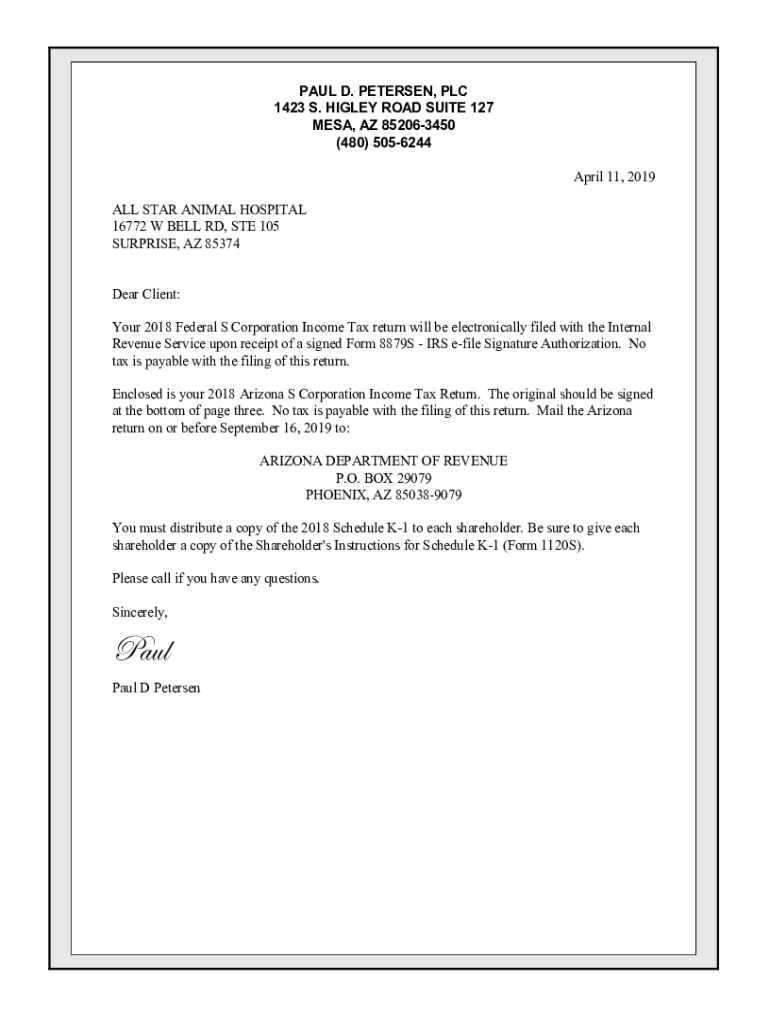 PAUL D. PETERSEN, PLC
1423 S. HIGLEY ROAD SUITE 127
MESA, AZ 85206-3450
(480) 505-6244

April 11, 2019

ALL STAR ANIMAL HOSPITAL
16772 W BELL RD, STE 105
SURPRISE, AZ 85374

Dear Client:

Your 2018 Federal S Corporation Income Tax return will be electronically filed with the Internal Revenue Service upon receipt of a signed Form 8879S - IRS e-file Signature Authorization. No tax is payable with the filing of this return.

Enclosed is your 2018 Arizona S Corporation Income Tax Return. The original should be signed at the bottom of page three. No tax is payable with the filing of this return. Mail the Arizona return on or before September 16, 2019 to:

ARIZONA DEPARTMENT OF REVENUE
P.O. BOX 29079
PHOENIX, AZ 85038-9079

You must distribute a copy of the 2018 Schedule K-1 to each shareholder. Be sure to give each shareholder a copy of the Shareholder's Instructions for Schedule K-1 (Form 1120S).

Please call if you have any questions.

Sincerely,

Paul

Paul D Petersen